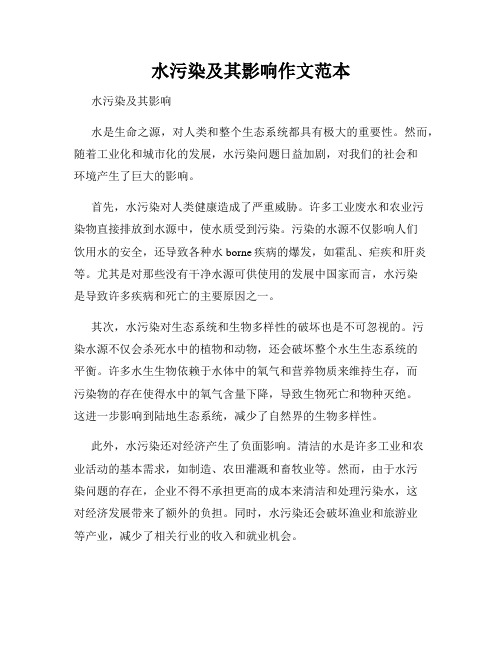 水污染及其影响作文范本

水污染及其影响

水是生命之源，对人类和整个生态系统都具有极大的重要性。然而，随着工业化和城市化的发展，水污染问题日益加剧，对我们的社会和环境产生了巨大的影响。

首先，水污染对人类健康造成了严重威胁。许多工业废水和农业污染物直接排放到水源中，使水质受到污染。污染的水源不仅影响人们饮用水的安全，还导致各种水 borne 疾病的爆发，如霍乱、疟疾和肝炎等。尤其是对那些没有干净水源可供使用的发展中国家而言，水污染是导致许多疾病和死亡的主要原因之一。

其次，水污染对生态系统和生物多样性的破坏也是不可忽视的。污染水源不仅会杀死水中的植物和动物，还会破坏整个水生生态系统的平衡。许多水生生物依赖于水体中的氧气和营养物质来维持生存，而污染物的存在使得水中的氧气含量下降，导致生物死亡和物种灭绝。这进一步影响到陆地生态系统，减少了自然界的生物多样性。

此外，水污染还对经济产生了负面影响。清洁的水是许多工业和农业活动的基本需求，如制造、农田灌溉和畜牧业等。然而，由于水污染问题的存在，企业不得不承担更高的成本来清洁和处理污染水，这对经济发展带来了额外的负担。同时，水污染还会破坏渔业和旅游业等产业，减少了相关行业的收入和就业机会。